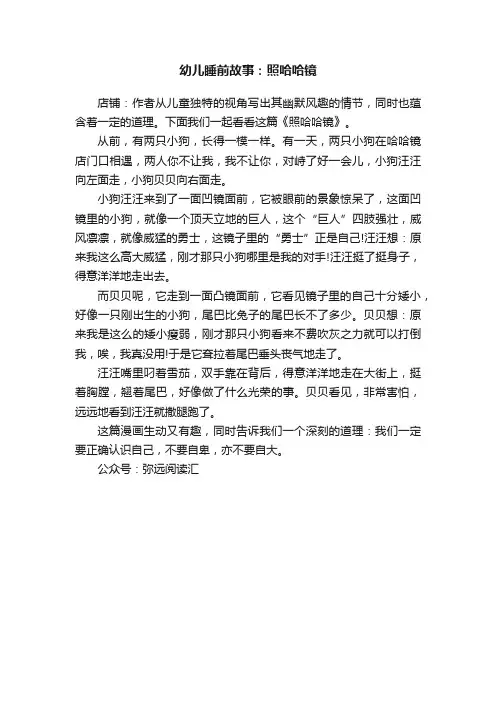 幼儿睡前故事：照哈哈镜

店铺：作者从儿童独特的视角写出其幽默风趣的情节，同时也蕴含着一定的道理。下面我们一起看看这篇《照哈哈镜》。

从前，有两只小狗，长得一模一样。有一天，两只小狗在哈哈镜店门口相遇，两人你不让我，我不让你，对峙了好一会儿，小狗汪汪向左面走，小狗贝贝向右面走。

小狗汪汪来到了一面凹镜面前，它被眼前的景象惊呆了，这面凹镜里的小狗，就像一个顶天立地的巨人，这个“巨人”四肢强壮，威风凛凛，就像威猛的勇士，这镜子里的“勇士”正是自己!汪汪想：原来我这么高大威猛，刚才那只小狗哪里是我的对手!汪汪挺了挺身子，得意洋洋地走出去。

而贝贝呢，它走到一面凸镜面前，它看见镜子里的自己十分矮小，好像一只刚出生的小狗，尾巴比兔子的尾巴长不了多少。贝贝想：原来我是这么的矮小瘦弱，刚才那只小狗看来不费吹灰之力就可以打倒我，唉，我真没用!于是它耷拉着尾巴垂头丧气地走了。

汪汪嘴里叼着雪茄，双手靠在背后，得意洋洋地走在大街上，挺着胸膛，翘着尾巴，好像做了什么光荣的事。贝贝看见，非常害怕，远远地看到汪汪就撒腿跑了。

这篇漫画生动又有趣，同时告诉我们一个深刻的道理：我们一定要正确认识自己，不要自卑，亦不要自大。

公众号：弥远阅读汇